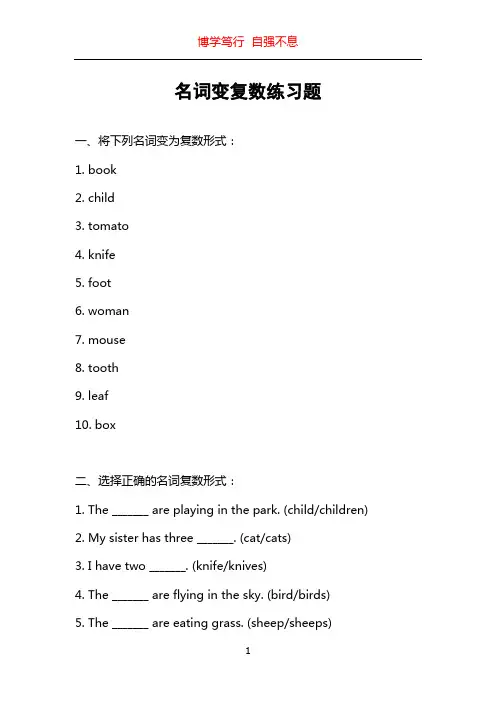 博学笃行 自强不息

名词变复数练习题

一、将下列名词变为复数形式：

1. book

2. child

3. tomato

4. knife

5. foot

6. woman

7. mouse

8. tooth

9. leaf

10. box

二、选择正确的名词复数形式：

1. The ______ are playing in the park. (child/children)

2. My sister has three ______. (cat/cats)

3. I have two ______. (knife/knives)

4. The ______ are flying in the sky. (bird/birds)

5. The ______ are eating grass. (sheep/sheeps)

1